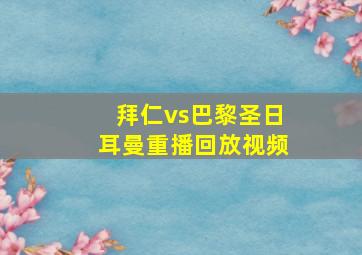 拜仁vs巴黎圣日耳曼重播回放视频